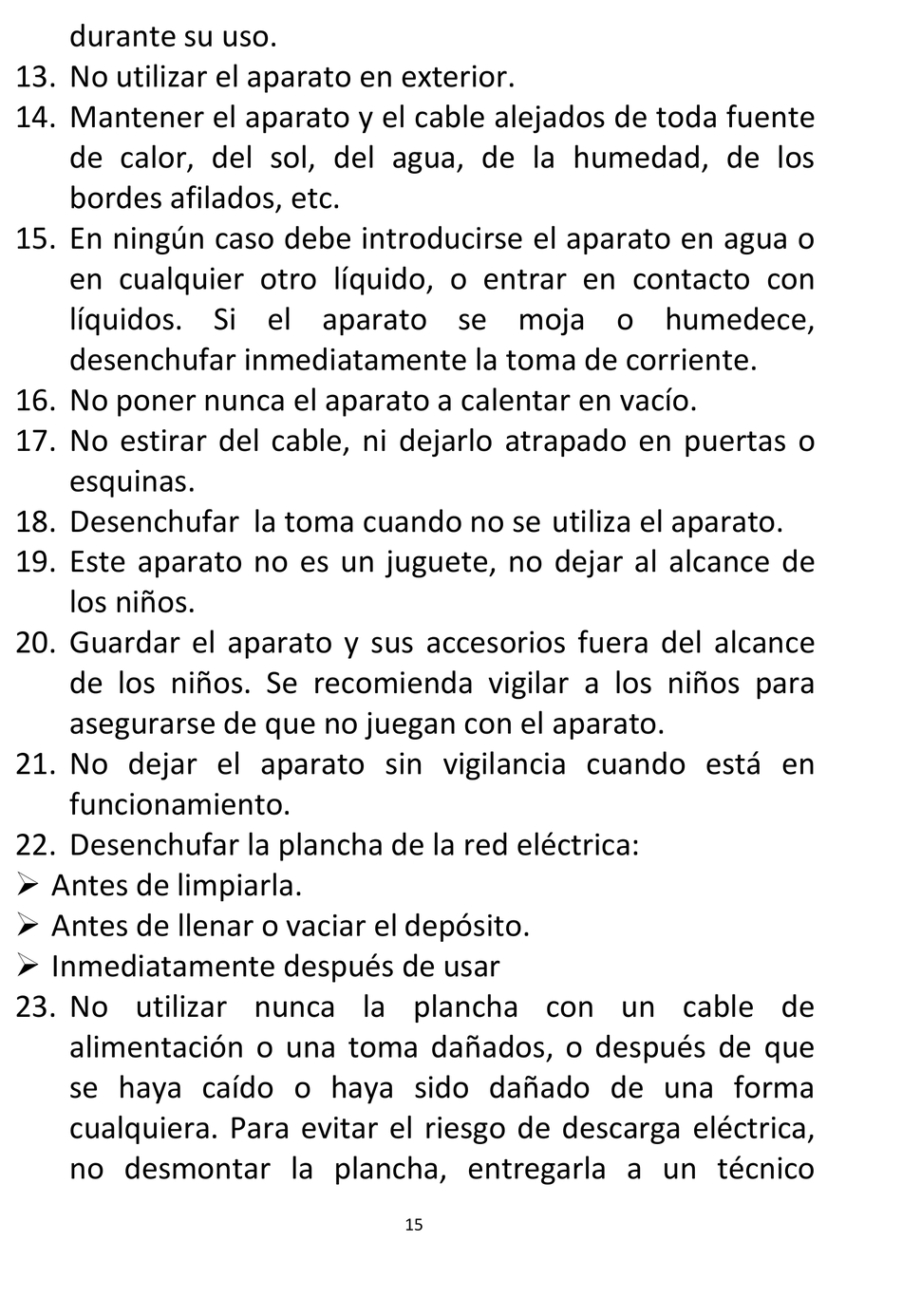 durante su uso.
13. No utilizar el aparato en exterior.
14. Mantener el aparato y el cable alejados de toda fuente de calor, del sol, del agua, de la humedad, de los bordes afilados, etc.
15. En ningún caso debe introducirse el aparato en agua o en cualquier otro líquido, o entrar en contacto con líquidos. Si el aparato se moja o humedece, desenchufar inmediatamente la toma de corriente.
16. No poner nunca el aparato a calentar en vacío.
17. No estirar del cable, ni dejarlo atrapado en puertas o esquinas.
18. Desenchufar la toma cuando no se utiliza el aparato.
19. Este aparato no es un juguete, no dejar al alcance de los niños.
20. Guardar el aparato y sus accesorios fuera del alcance de los niños. Se recomienda vigilar a los niños para asegurarse de que no juegan con el aparato.
21. No dejar el aparato sin vigilancia cuando está en funcionamiento.
22. Desenchufar la plancha de la red eléctrica:
➢ Antes de limpiarla.
➢ Antes de llenar o vaciar el depósito.
➢ Inmediatamente después de usar
23. No utilizar nunca la plancha con un cable de alimentación o una toma dañados, o después de que se haya caído o haya sido dañado de una forma cualquiera. Para evitar el riesgo de descarga eléctrica, no desmontar la plancha, entregarla a un técnico

15